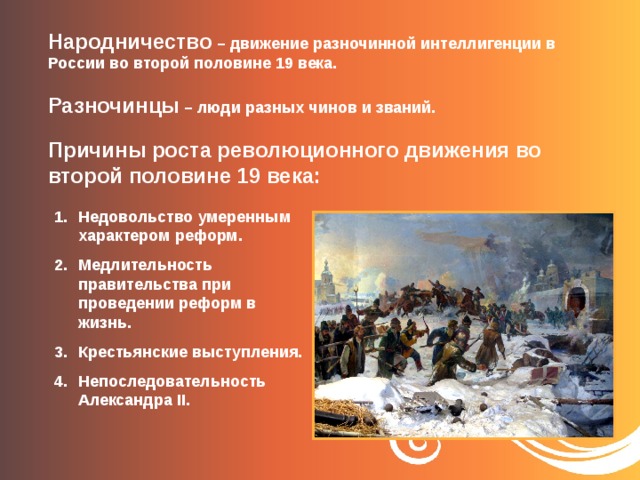 Народничество – движение разночинной интеллигенции в России во второй половине 19 века.

Разночинцы – люди разных чинов и званий.

Причины роста революционного движения во второй половине 19 века:

1. Недовольство умеренным характером реформ.
2. Медлительность правительства при проведении реформ в жизнь.
3. Крестьянские выступления.
4. Непоследовательность Александра II.